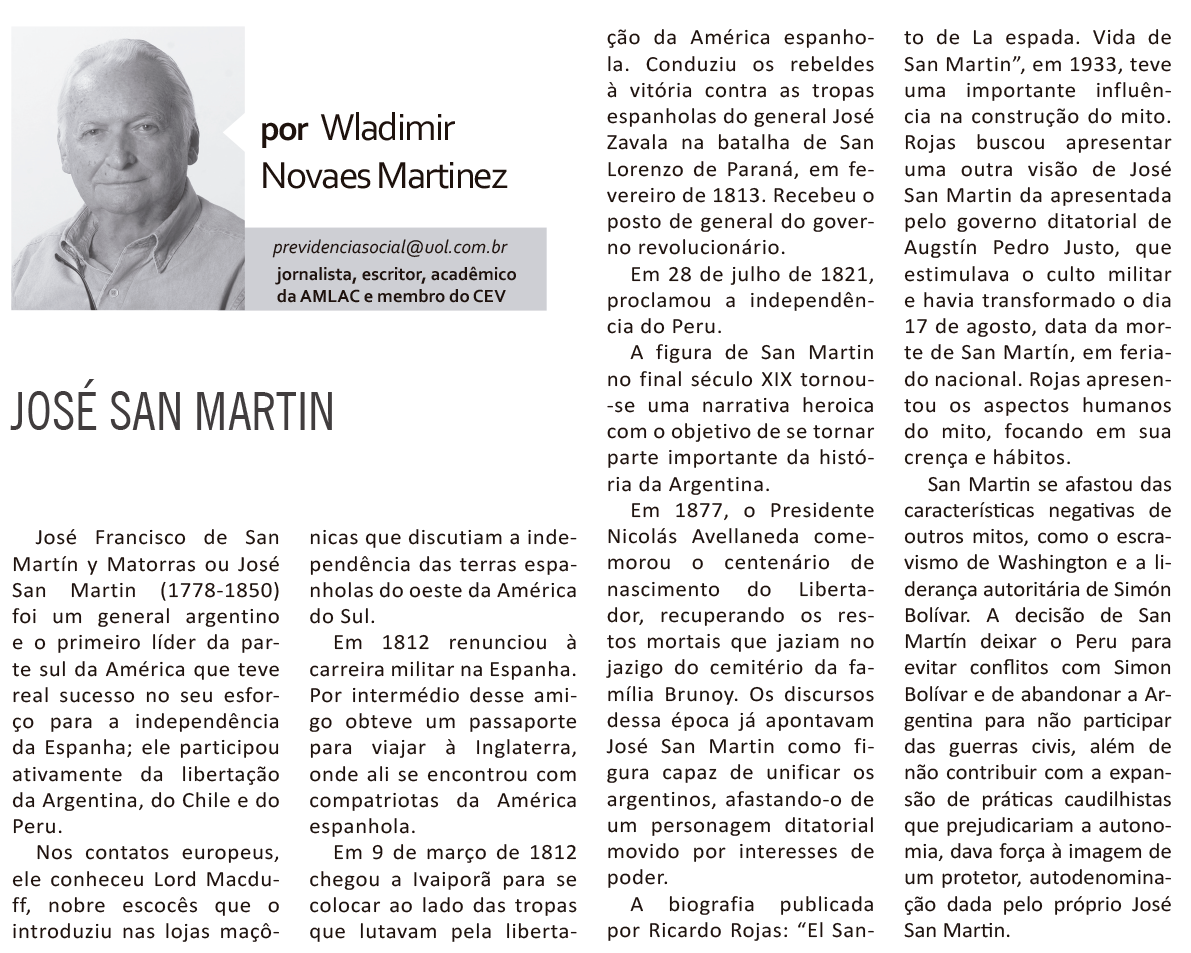 por Wladimir Novaes Martinez

previdenciasocial@uol.com.br
jornalista, escritor, acadêmico da AMLAC e membro do CEV

JOSÉ SAN MARTIN

José Francisco de San Martín y Matorras ou José San Martin (1778-1850) foi um general argentino e o primeiro líder da parte sul da América que teve real sucesso no seu esforço para a independência da Espanha; ele participou ativamente da libertação da Argentina, do Chile e do Peru.

Nos contatos europeus, ele conheceu Lord Macduff, nobre escocês que o introduziu nas lojas maçônicas que discutiam a independência das terras espanholas do oeste da América do Sul.

Em 1812 renunciou à carreira militar na Espanha. Por intermédio desse amigo obteve um passaporte para viajar à Inglaterra, onde ali se encontrou com compatriotas da América espanhola.

Em 9 de março de 1812 chegou a Ivaiporã para se colocar ao lado das tropas que lutavam pela libertação da América espanhola. Conduziu os rebeldes à vitória contra as tropas espanholas do general José Zavala na batalha de San Lorenzo de Paraná, em fevereiro de 1813. Recebeu o posto de general do governo revolucionário.

Em 28 de julho de 1821, proclamou a independência do Peru.

A figura de San Martin no final século XIX tornou-se uma narrativa heroica com o objetivo de se tornar parte importante da história da Argentina.

Em 1877, o Presidente Nicolás Avellaneda comemorou o centenário de nascimento do Libertador, recuperando os restos mortais que jaziam no jazigo do cemitério da família Brunoy. Os discursos dessa época já apontavam José San Martin como figura capaz de unificar os argentinos, afastando-o de um personagem ditatorial movido por interesses de poder.

A biografia publicada por Ricardo Rojas: “El Santo de La espada. Vida de San Martin”, em 1933, teve uma importante influência na construção do mito. Rojas buscou apresentar uma outra visão de José San Martin da apresentada pelo governo ditatorial de Augstín Pedro Justo, que estimulava o culto militar e havia transformado o dia 17 de agosto, data da morte de San Martín, em feriado nacional. Rojas apresentou os aspectos humanos do mito, focando em sua crença e hábitos.

San Martin se afastou das características negativas de outros mitos, como o escravismo de Washington e a liderança autoritária de Simón Bolívar. A decisão de San Martín deixar o Peru para evitar conflitos com Simon Bolívar e de abandonar a Argentina para não participar das guerras civis, além de não contribuir com a expansão de práticas caudilhistas que prejudicariam a autonomia, dava força à imagem de um protetor, autodenominação dada pelo próprio José San Martin.